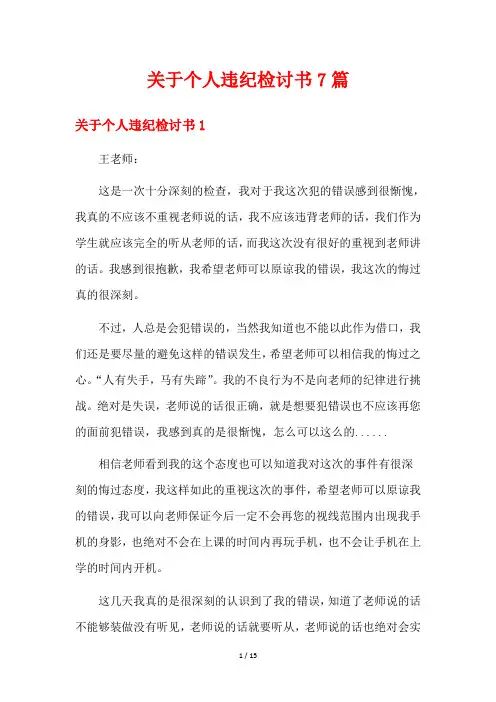 关于个人违纪检讨书7篇

关于个人违纪检讨书1

王老师：

这是一次十分深刻的检查，我对于我这次犯的错误感到很惭愧，我真的不应该不重视老师说的话，我不应该违背老师的话，我们作为学生就应该完全的听从老师的话，而我这次没有很好的重视到老师讲的话。我感到很抱歉，我希望老师可以原谅我的错误，我这次的悔过真的很深刻。

不过，人总是会犯错误的，当然我知道也不能以此作为借口，我们还是要尽量的避免这样的错误发生，希望老师可以相信我的悔过之心。“人有失手，马有失蹄”。我的不良行为不是向老师的纪律进行挑战。绝对是失误，老师说的话很正确，就是想要犯错误也不应该再您的面前犯错误，我感到真的是很惭愧，怎么可以这么的......

相信老师看到我的这个态度也可以知道我对这次的事件有很深刻的悔过态度，我这样如此的重视这次的事件，希望老师可以原谅我的错误，我可以向老师保证今后一定不会再您的视线范围内出现我手机的身影，也绝对不会在上课的时间内再玩手机，也不会让手机在上学的时间内开机。

这几天我真的是很深刻的认识到了我的错误，知道了老师说的话不能够装做没有听见，老师说的话就要听从，老师说的话也绝对会实

1 / 15